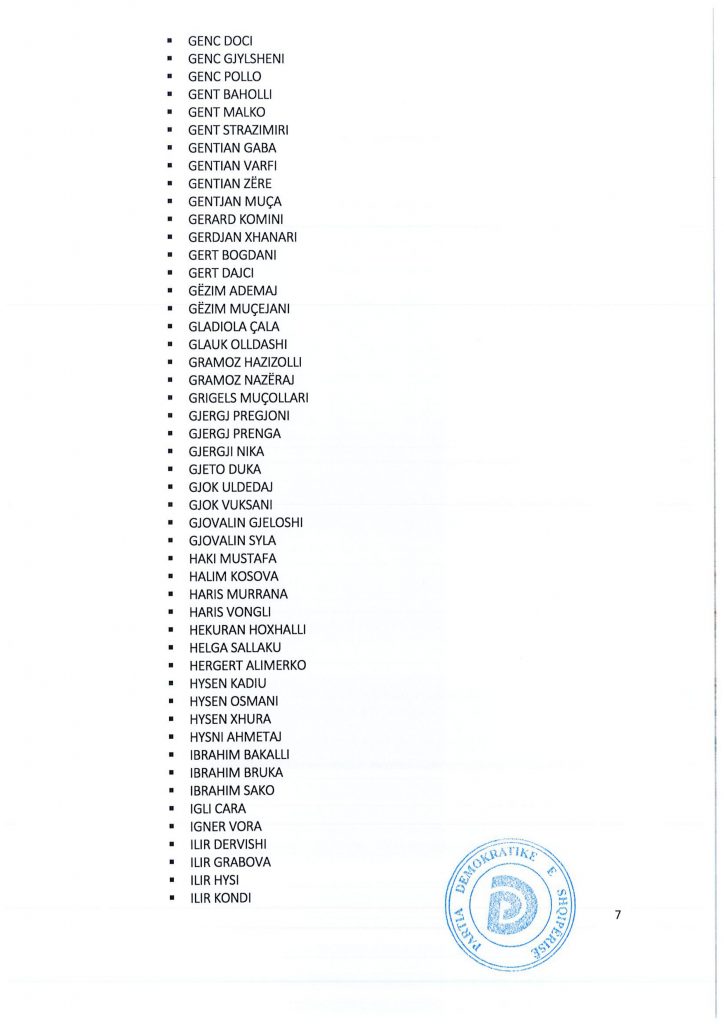 - GENC DOCI
- GENC GJYLSHENI
- GENC POLLO
- GENT BAHOLLI
- GENT MALKO
- GENT STRAZIMIRI
- GENTIAN GABA
- GENTIAN VARFI
- GENTIAN ZËRE
- GENTJAN MUÇA
- GERARD KOMINI
- GERDJAN XHANARI
- GERT BOGDANI
- GERT DAJCI
- GËZIM ADEMAJ
- GËZIM MUÇEJANI
- GLADIOLA ÇALA
- GLAUK OLLDASHI
- GRAMOZ HAZIZOLLI
- GRAMOZ NAZËRAJ
- GRIGELS MUÇOLLARI
- GJERGJ PREGJONI
- GJERGJ PRENGA
- GJERGJI NIKA
- GJETO DUKA
- GJOK ULDEDAJ
- GJOK VUKSANI
- GJOVALIN GJELOSHI
- GJOVALIN SYLA
- HAKI MUSTAFA
- HALIM KOSOVA
- HARIS MURRANA
- HARIS VONGLI
- HEKURAN HOXHALLI
- HELGA SALLAKU
- HERGERT ALIMERKO
- HYSEN KADIU
- HYSEN OSMANI
- HYSEN XHURA
- HYSNI AHMETAJ
- IBRAHIM BAKALLI
- IBRAHIM BRUKA
- IBRAHIM SAKO
- IGLI CARA
- IGNER VORA
- ILIR DERVISHI
- ILIR GRABOVA
- ILIR HYSI
- ILIR KONDI

PARTIA DEMOKRATIKE E SHQIPERISË

7